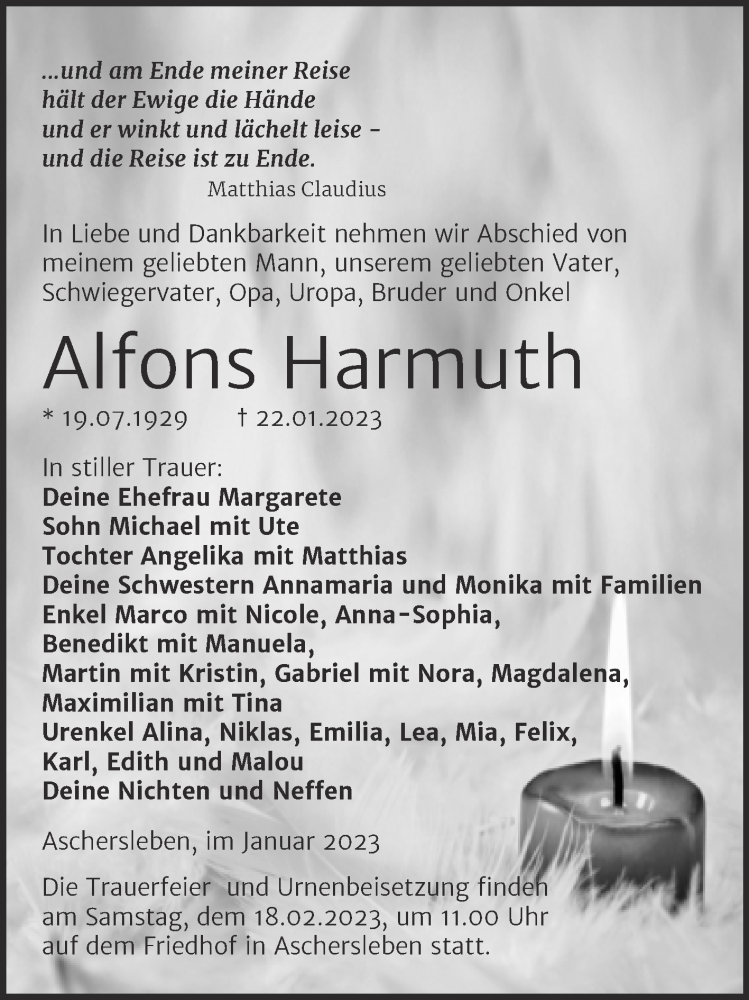 ...und am Ende meiner Reise
hält der Ewige die Hände
und er winkt und lächelt leise -
und die Reise ist zu Ende.
Matthias Claudius

In Liebe und Dankbarkeit nehmen wir Abschied von meinem geliebten Mann, unserem geliebten Vater, Schwiegervater, Opa, Uropa, Bruder und Onkel

Alfons Harmuth

* 19.07.1929 † 22.01.2023

In stiller Trauer:
Deine Ehefrau Margarete
Sohn Michael mit Ute
Tochter Angelika mit Matthias
Deine Schwestern Annamaria und Monika mit Familien
Enkel Marco mit Nicole, Anna-Sophia,
Benedikt mit Manuela,
Martin mit Kristin, Gabriel mit Nora, Magdalena,
Maximilian mit Tina
Urenkel Alina, Niklas, Emilia, Lea, Mia, Felix,
Karl, Edith und Malou
Deine Nichten und Neffen

Aschersleben, im Januar 2023

Die Trauerfeier und Urnenbeisetzung finden am Samstag, dem 18.02.2023, um 11.00 Uhr auf dem Friedhof in Aschersleben statt.